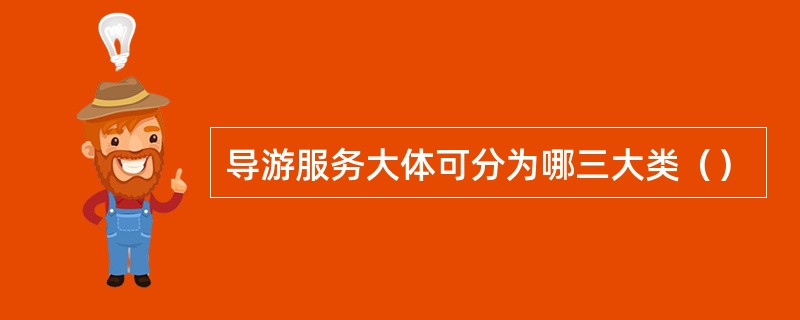 导游服务大体可分为哪三大类（）